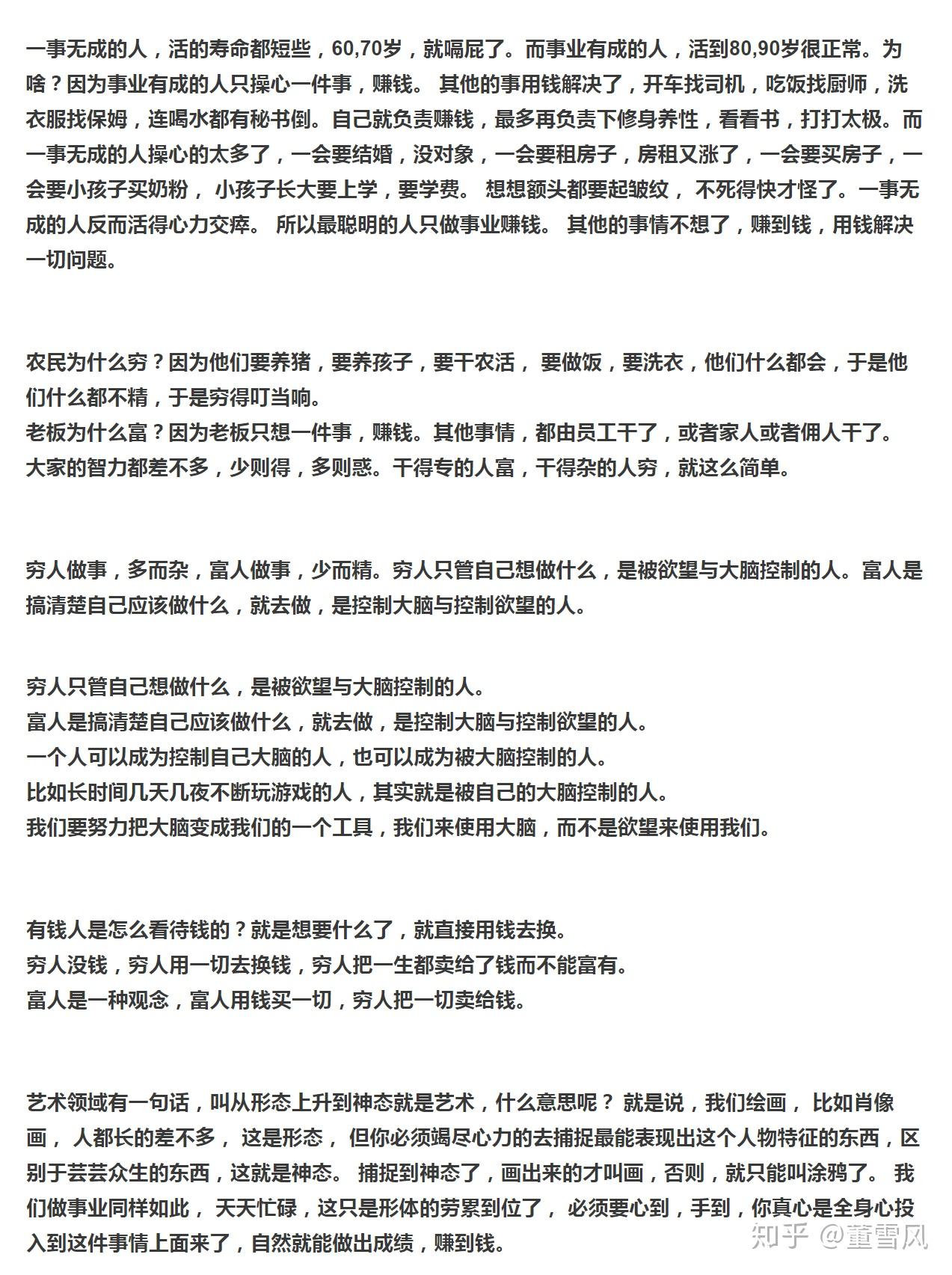 一事无成的人，活的寿命都短些，60,70岁，就嗝屁了。而事业有成的人，活到80,90岁很正常。为啥？因为事业有成的人只操心一件事，赚钱。其他的事用钱解决了，开车找司机，吃饭找厨师，洗衣服找保姆，连喝水都有秘书倒。自己就负责赚钱，最多再负责下修身养性，看看书，打打太极。而一事无成的人操心的太多了，一会要结婚，没对象，一会要租房子，房租又涨了，一会要买房子，一会要小孩子买奶粉，小孩子长大要上学，要学费。想想额头都要起皱纹，不死得快才怪了。一事无成的人反而活得心力交瘁。所以最聪明的人只做事业赚钱。其他的事情不想了，赚到钱，用钱解决一切问题。

农民为什么穷？因为他们要养猪，要养孩子，要干农活，要做饭，要洗衣，他们什么都会，于是他们什么都不精，于是穷得叮当响。
老板为什么富？因为老板只想一件事，赚钱。其他事情，都由员工干了，或者家人或者佣人干了。
大家的智力都差不多，少则得，多则惑。干得专的人富，干得杂的人穷，就这么简单。

穷人做事，多而杂，富人做事，少而精。穷人只管自己想做什么，是被欲望与大脑控制的人。富人是搞清楚自己应该做什么，就去做，是控制大脑与控制欲望的人。

穷人只管自己想做什么，是被欲望与大脑控制的人。
富人是搞清楚自己应该做什么，就去做，是控制大脑与控制欲望的人。
一个人可以成为控制自己大脑的人，也可以成为被大脑控制的人。
比如长时间几天几夜不断玩游戏的人，其实就是被自己的大脑控制的人。
我们要努力把大脑变成我们的一个工具，我们来使用大脑，而不是欲望来使用我们。

有钱人是怎么看待钱的？就是想要什么了，就直接用钱去换。
穷人没钱，穷人用一切去换钱，穷人把一生都卖给了钱而不能富有。
富人是一种观念，富人用钱买一切，穷人把一切卖给钱。

艺术领域有一句话，叫从形态上升到神态就是艺术，什么意思呢？就是说，我们绘画，比如肖像画，人都长的差不多，这是形态，但你必须竭尽心力的去捕捉最能表现出这个人物特征的东西，区别于芸芸众生的东西，这就是神态。捕捉到神态了，画出来的才叫画，否则，就只能叫涂鸦了。我们做事业同样如此，天天忙碌，这只是形体的劳累到位了，必须要心到，手到，你真心是全身心投入到这件事情上面来了，自然就能做出成绩，赚到钱。

知乎 @董雪风